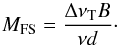 $M_{\mathrm{FS}} = \frac{\Delta \nu_{\mathrm{T}} B}{\nu d}.$